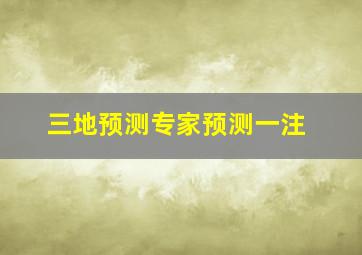 三地预测专家预测一注